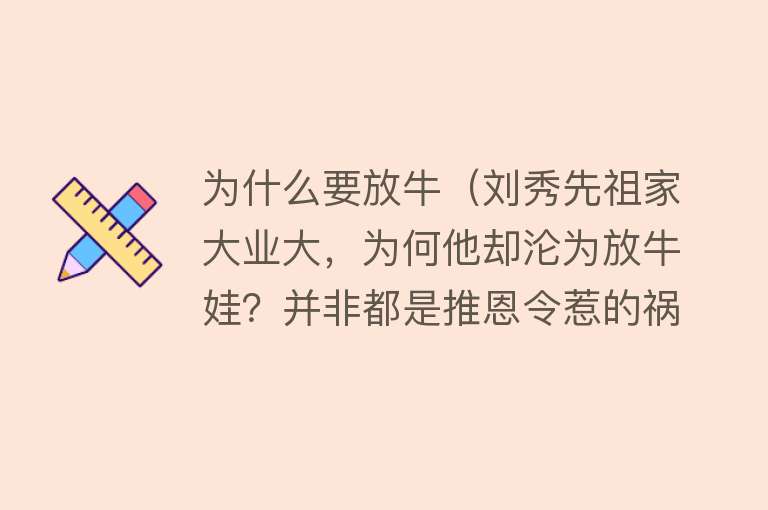 为什么要放牛（刘秀先祖家大业大，为何他却沦为放牛娃？并非都是推恩令惹的祸